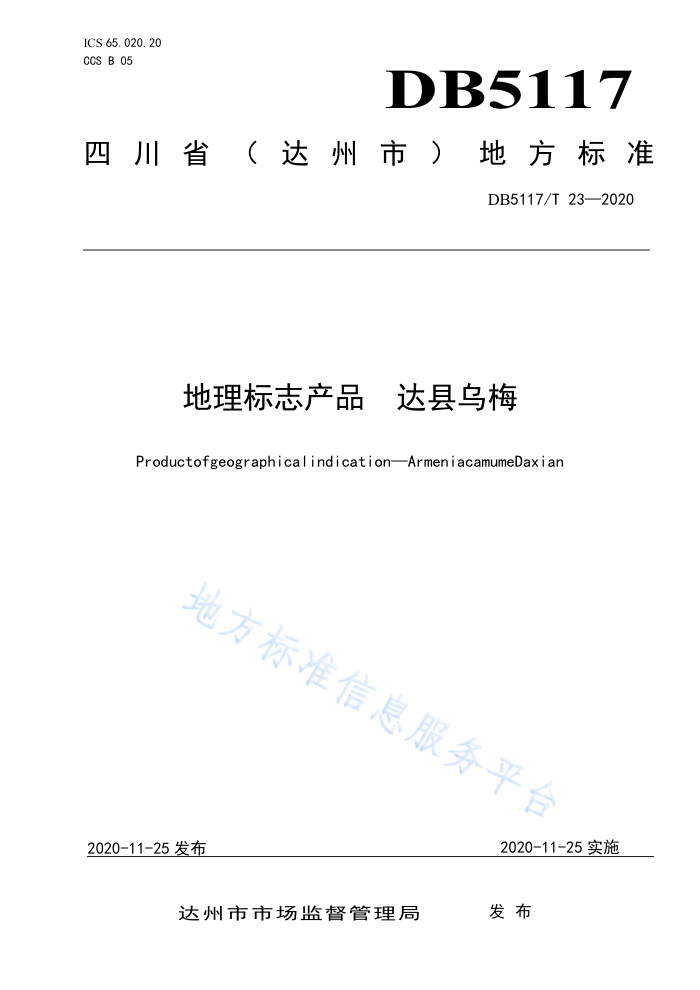 ICS 65.020.20
CCS B 05

DB5117

四川省（达州市）地方标准

DB5117/T 23—2020

地理标志产品　达县乌梅

Productofgeographicalindication—ArmeniacamumeDaxian

地方标准信息服务平台

2020-11-25 发布

2020-11-25 实施

达州市市场监督管理局　发布